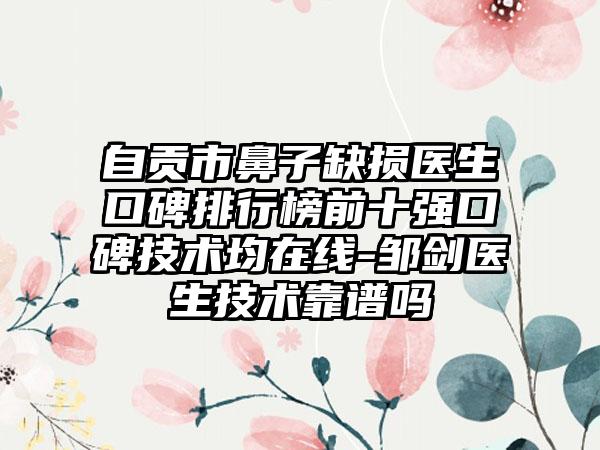 自贡市鼻子缺损医生口碑排行榜前十强口碑技术均在线-邹剑医生技术靠谱吗